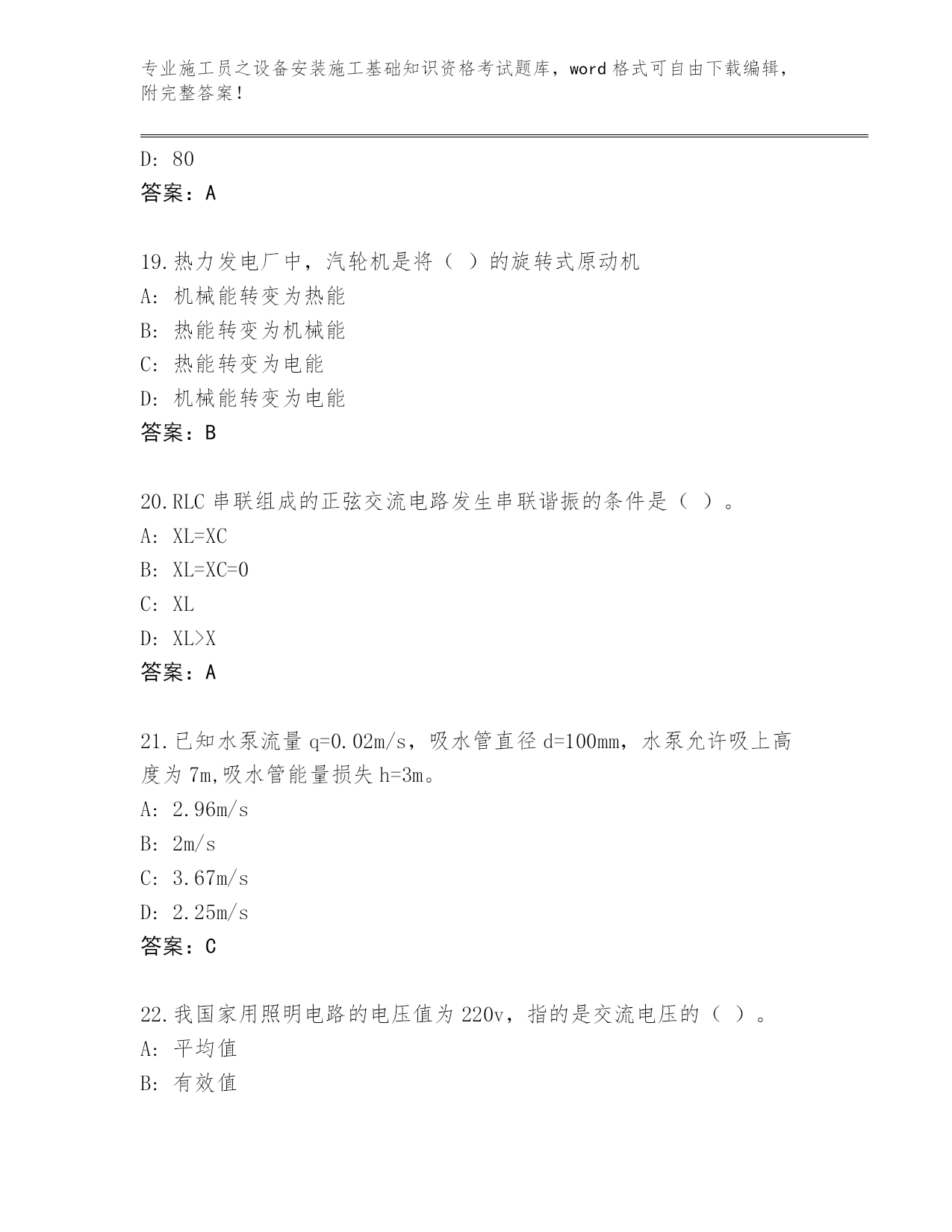 专业施工员之设备安装施工基础知识资格考试题库，word 格式可自由下载编辑，附完整答案！

D: 80
答案：A

19.热力发电厂中，汽轮机是将（ ）的旋转式原动机
A: 机械能转变为热能
B: 热能转变为机械能
C: 热能转变为电能
D: 机械能转变为电能
答案：B

20.RLC 串联组成的正弦交流电路发生串联谐振的条件是（ ）。
A: XL=XC
B: XL=XC=0
C: XL
D: XL>X
答案：A

21.已知水泵流量 q=0.02m/s，吸水管直径 d=100mm，水泵允许吸上高度为 7m,吸水管能量损失 h=3m。
A: 2.96m/s
B: 2m/s
C: 3.67m/s
D: 2.25m/s
答案：C

22.我国家用照明电路的电压值为 220v，指的是交流电压的（ ）。
A: 平均值
B: 有效值